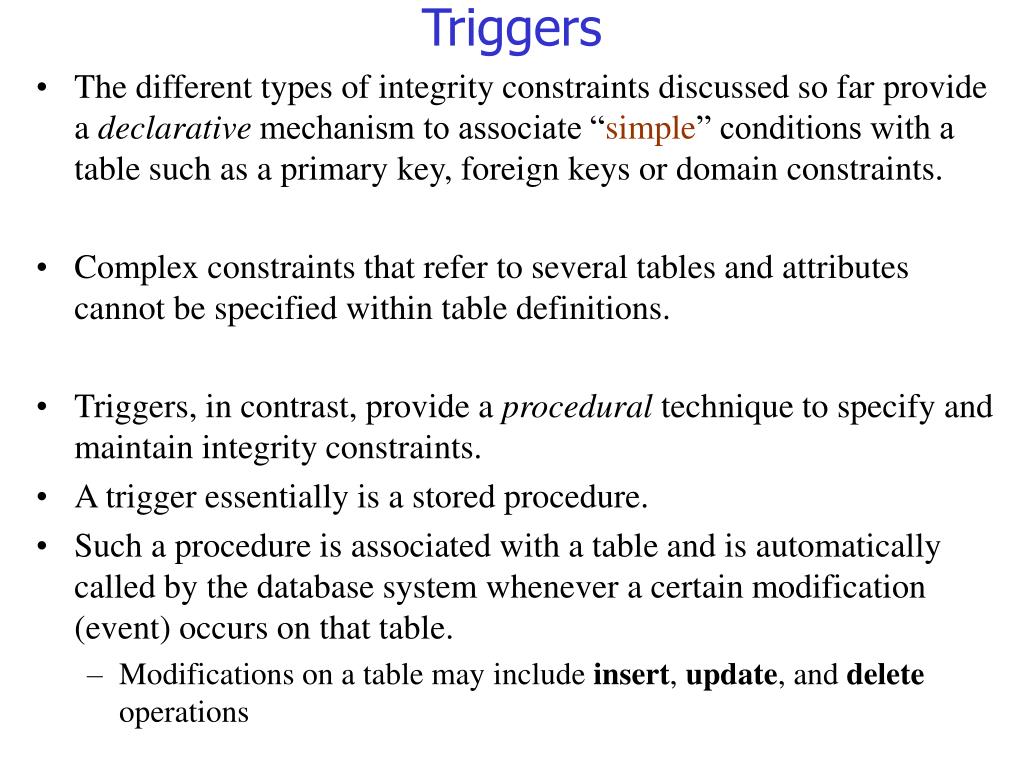 Triggers

• The different types of integrity constraints discussed so far provide a declarative mechanism to associate “simple” conditions with a table such as a primary key, foreign keys or domain constraints.

• Complex constraints that refer to several tables and attributes cannot be specified within table definitions.

• Triggers, in contrast, provide a procedural technique to specify and maintain integrity constraints.
• A trigger essentially is a stored procedure.
• Such a procedure is associated with a table and is automatically called by the database system whenever a certain modification (event) occurs on that table.
– Modifications on a table may include insert, update, and delete operations